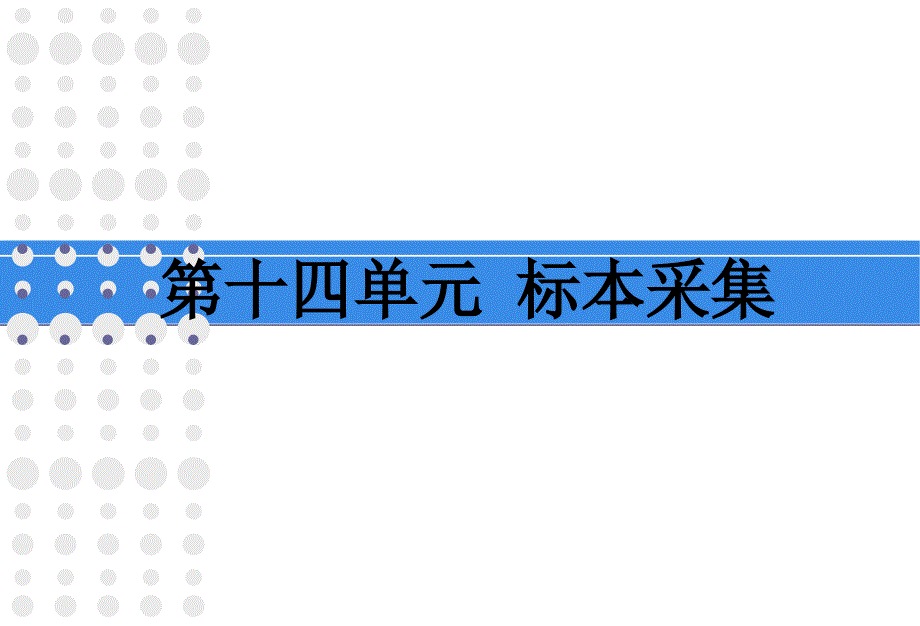 第十四单元 标本采集